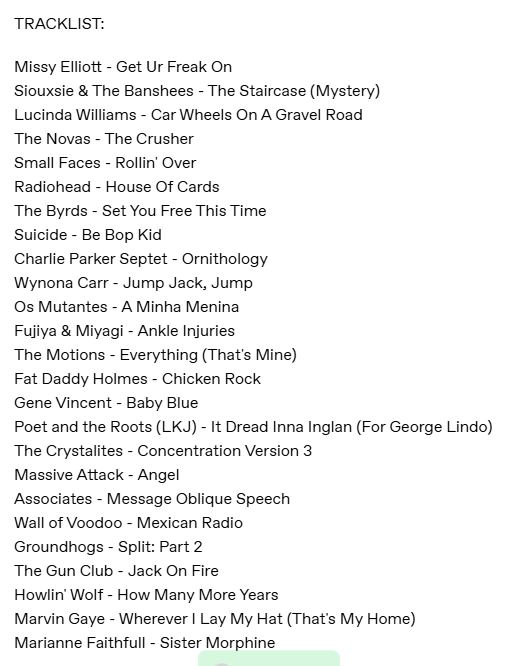 TRACKLIST:

Missy Elliott - Get Ur Freak On
Siouxsie & The Banshees - The Staircase (Mystery)
Lucinda Williams - Car Wheels On A Gravel Road
The Novas - The Crusher
Small Faces - Rollin' Over
Radiohead - House Of Cards
The Byrds - Set You Free This Time
Suicide - Be Bop Kid
Charlie Parker Septet - Ornithology
Wynona Carr - Jump Jack, Jump
Os Mutantes - A Minha Menina
Fujiya & Miyagi - Ankle Injuries
The Motions - Everything (That's Mine)
Fat Daddy Holmes - Chicken Rock
Gene Vincent - Baby Blue
Poet and the Roots (LKJ) - It Dread Inna Inglan (For George Lindo)
The Crystalites - Concentration Version 3
Massive Attack - Angel
Associates - Message Oblique Speech
Wall of Voodoo - Mexican Radio
Groundhogs - Split: Part 2
The Gun Club - Jack On Fire
Howlin' Wolf - How Many More Years
Marvin Gaye - Wherever I Lay My Hat (That's My Home)
Marianne Faithfull - Sister Morphine